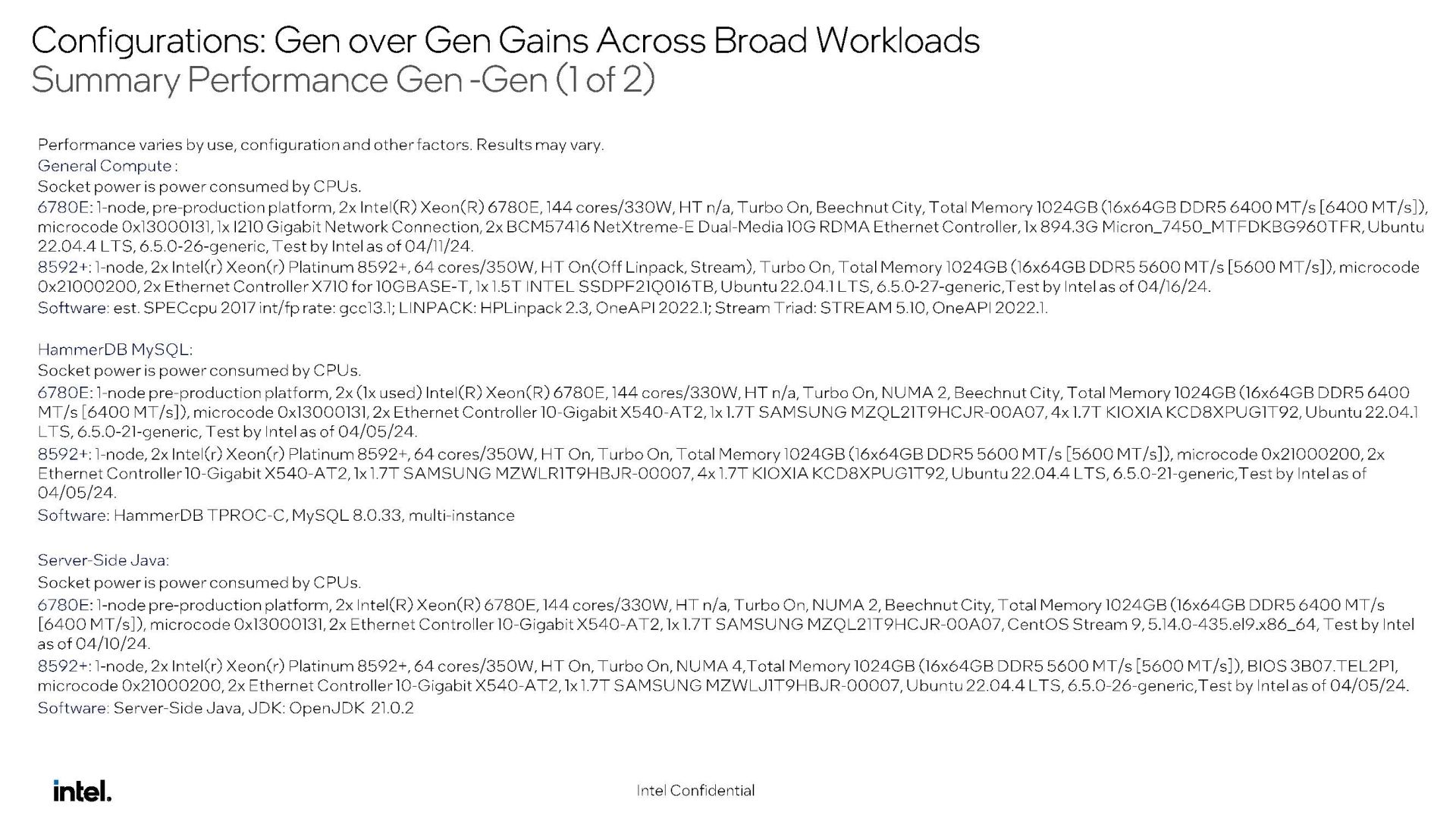 Configurations: Gen over Gen Gains Across Broad Workloads
Summary Performance Gen -Gen (1 of 2)

Performance varies by use, configuration and other factors. Results may vary.
General Compute :
Socket power is power consumed by CPUs.
6780E: 1-node, pre-production platform, 2x Intel(R) Xeon(R) 6780E, 144 cores/330W, HT n/a, Turbo On, Beechnut City, Total Memory 1024GB (16x64GB DDR5 6400 MT/s [6400 MT/s]), microcode 0x13000131, 1x I210 Gigabit Network Connection, 2x BCM57416 NetXtreme-E Dual-Media 10G RDMA Ethernet Controller, 1x 894.3G Micron_7450_MTFDKBG960TFR, Ubuntu 22.04.4 LTS, 6.5.0-26-generic, Test by Intel as of 04/11/24.
8592+: 1-node, 2x Intel(r) Xeon(r) Platinum 8592+, 64 cores/350W, HT On(Off Linpack, Stream), Turbo On, Total Memory 1024GB (16x64GB DDR5 5600 MT/s [5600 MT/s]), microcode 0x21000200, 2x Ethernet Controller X710 for 10GBASE-T, 1x 1.5T INTEL SSDPF21Q016TB, Ubuntu 22.04.1 LTS, 6.5.0-27-generic,Test by Intel as of 04/16/24.
Software: est. SPECcpu 2017 int/fp rate: gcc13.1; LINPACK: HPLinpack 2.3, OneAPI 2022.1; Stream Triad: STREAM 5.10, OneAPI 2022.1.

HammerDB MySQL:
Socket power is power consumed by CPUs.
6780E: 1-node pre-production platform, 2x (1x used) Intel(R) Xeon(R) 6780E, 144 cores/330W, HT n/a, Turbo On, NUMA 2, Beechnut City, Total Memory 1024GB (16x64GB DDR5 6400 MT/s [6400 MT/s]), microcode 0x13000131, 2x Ethernet Controller 10-Gigabit X540-AT2, 1x 1.7T SAMSUNG MZQL21T9HCJR-00A07, 4x 1.7T KIOXIA KCD8XPUG1T92, Ubuntu 22.04.1 LTS, 6.5.0-21-generic, Test by Intel as of 04/05/24.
8592+: 1-node, 2x Intel(r) Xeon(r) Platinum 8592+, 64 cores/350W, HT On, Turbo On, Total Memory 1024GB (16x64GB DDR5 5600 MT/s [5600 MT/s]), microcode 0x21000200, 2x Ethernet Controller 10-Gigabit X540-AT2, 1x 1.7T SAMSUNG MZWLR1T9HBJR-00007, 4x 1.7T KIOXIA KCD8XPUG1T92, Ubuntu 22.04.4 LTS, 6.5.0-21-generic,Test by Intel as of 04/05/24.
Software: HammerDB TPROC-C, MySQL 8.0.33, multi-instance

Server-Side Java:
Socket power is power consumed by CPUs.
6780E: 1-node pre-production platform, 2x Intel(R) Xeon(R) 6780E, 144 cores/330W, HT n/a, Turbo On, NUMA 2, Beechnut City, Total Memory 1024GB (16x64GB DDR5 6400 MT/s [6400 MT/s]), microcode 0x13000131, 2x Ethernet Controller 10-Gigabit X540-AT2, 1x 1.7T SAMSUNG MZQL21T9HCJR-00A07, CentOS Stream 9, 5.14.0-435.el9.x86_64, Test by Intel as of 04/10/24.
8592+: 1-node, 2x Intel(r) Xeon(r) Platinum 8592+, 64 cores/350W, HT On, Turbo On, NUMA 4,Total Memory 1024GB (16x64GB DDR5 5600 MT/s [5600 MT/s]), BIOS 3B07.TEL2P1, microcode 0x21000200, 2x Ethernet Controller 10-Gigabit X540-AT2, 1x 1.7T SAMSUNG MZWLJ1T9HBJR-00007, Ubuntu 22.04.4 LTS, 6.5.0-26-generic,Test by Intel as of 04/05/24.
Software: Server-Side Java, JDK: OpenJDK 21.0.2

intel.

Intel Confidential